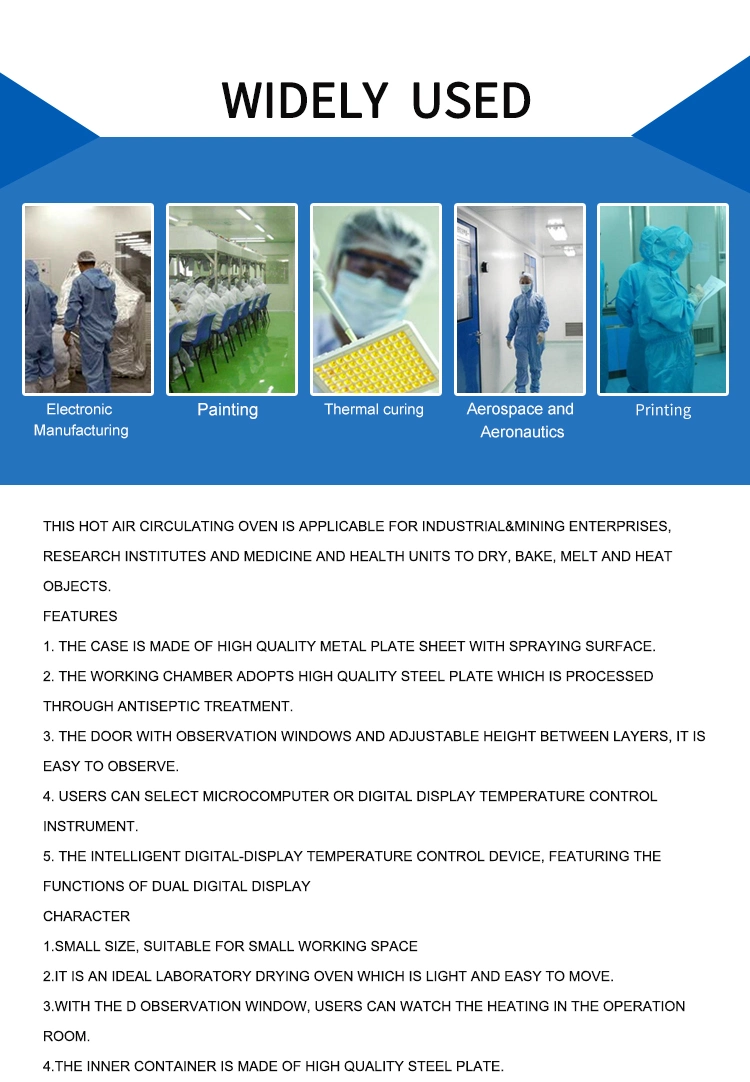 WIDELY USED

Electronic Manufacturing

Painting

Thermal curing

Aerospace and Aeronautics

Printing

THIS HOT AIR CIRCULATING OVEN IS APPLICABLE FOR INDUSTRIAL&MINING ENTERPRISES, RESEARCH INSTITUTES AND MEDICINE AND HEALTH UNITS TO DRY, BAKE, MELT AND HEAT OBJECTS.

FEATURES

1. THE CASE IS MADE OF HIGH QUALITY METAL PLATE SHEET WITH SPRAYING SURFACE.

2. THE WORKING CHAMBER ADOPTS HIGH QUALITY STEEL PLATE WHICH IS PROCESSED THROUGH ANTISEPTIC TREATMENT.

3. THE DOOR WITH OBSERVATION WINDOWS AND ADJUSTABLE HEIGHT BETWEEN LAYERS, IT IS EASY TO OBSERVE.

4. USERS CAN SELECT MICROCOMPUTER OR DIGITAL DISPLAY TEMPERATURE CONTROL INSTRUMENT.

5. THE INTELLIGENT DIGITAL-DISPLAY TEMPERATURE CONTROL DEVICE, FEATURING THE FUNCTIONS OF DUAL DIGITAL DISPLAY

CHARACTER

1.SMALL SIZE, SUITABLE FOR SMALL WORKING SPACE

2.IT IS AN IDEAL LABORATORY DRYING OVEN WHICH IS LIGHT AND EASY TO MOVE.

3.WITH THE D OBSERVATION WINDOW, USERS CAN WATCH THE HEATING IN THE OPERATION ROOM.

4.THE INNER CONTAINER IS MADE OF HIGH QUALITY STEEL PLATE.